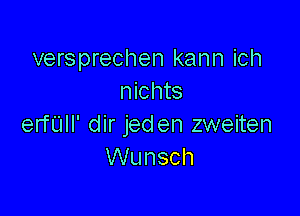 versprechen kann ich nichts
erfüll' dir jeden zweiten Wunsch